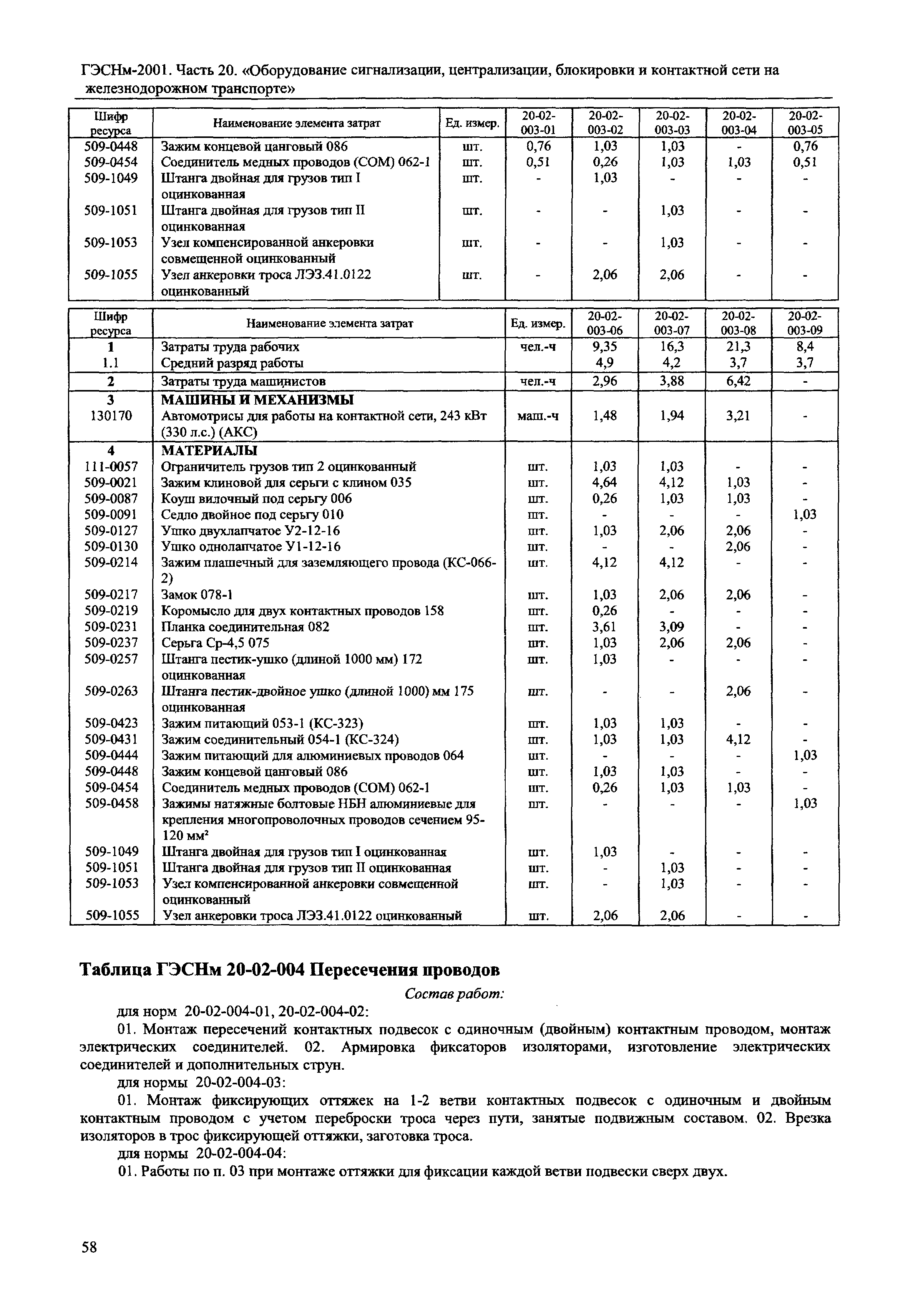 ГЭСНм-2001. Часть 20. «Оборудование сигнализации, централизации, блокировки и контактной сети на железнодорожном транспорте»

| Шифр ресурса | Наименование элемента затрат | Ед. измер. | 20-02-003-01 | 20-02-003-02 | 20-02-003-03 | 20-02-003-04 | 20-02-003-05 |
|---|---|---|---|---|---|---|---|
| 509-0448 | Зажим концевой цанговый 086 | шт. | 0,76 | 1,03 | 1,03 | - | 0,76 |
| 509-0454 | Соединитель медных проводов (СОМ) 062-1 | шт. | 0,51 | 0,26 | 1,03 | 1,03 | 0,51 |
| 509-1049 | Штанга двойная для грузов тип I оцинкованная | шт. | - | 1,03 | - | - | - |
| 509-1051 | Штанга двойная для грузов тип II оцинкованная | шт. | - | - | 1,03 | - | - |
| 509-1053 | Узел компенсированной анкеровки совмещенной оцинкованный | шт. | - | - | 1,03 | - | - |
| 509-1055 | Узел анкеровки троса ЛЭЗ.41.0122 оцинкованный | шт. | - | 2,06 | 2,06 | - | - |

| Шифр ресурса | Наименование элемента затрат | Ед. измер. | 20-02-003-06 | 20-02-003-07 | 20-02-003-08 | 20-02-003-09 |
|---|---|---|---|---|---|---|
| 1 | Затраты труда рабочих | чел.-ч | 9,35 | 16,3 | 21,3 | 8,4 |
| 1.1 | Средний разряд работы | | 4,9 | 4,2 | 3,7 | 3,7 |
| 2 | Затраты труда машинистов | чел.-ч | 2,96 | 3,88 | 6,42 | - |
| 3 | МАШИНЫ И МЕХАНИЗМЫ | | | | | |
| 130170 | Автомотрисы для работы на контактной сети, 243 кВт (330 л.с.) (АКС) | маш.-ч | 1,48 | 1,94 | 3,21 | - |
| 4 | МАТЕРИАЛЫ | | | | | |
| 111-0057 | Ограничитель грузов тип 2 оцинкованный | шт. | 1,03 | 1,03 | - | - |
| 509-0021 | Зажим клиновой для серьги с клином 035 | шт. | 4,64 | 4,12 | 1,03 | - |
| 509-0087 | Коуш вилочный под серьгу 006 | шт. | 0,26 | 1,03 | 1,03 | - |
| 509-0091 | Седло двойное под серьгу 010 | шт. | - | - | - | 1,03 |
| 509-0127 | Ушко двухлапчатое У2-12-16 | шт. | 1,03 | 2,06 | 2,06 | - |
| 509-0130 | Ушко однолапчатое У1-12-16 | шт. | - | - | 2,06 | - |
| 509-0214 | Зажим плашечный для заземляющего провода (КС-066-2) | шт. | 4,12 | 4,12 | - | - |
| 509-0217 | Замок 078-1 | шт. | 1,03 | 2,06 | 2,06 | - |
| 509-0219 | Коромысло для двух контактных проводов 158 | шт. | 0,26 | - | - | - |
| 509-0231 | Планка соединительная 082 | шт. | 3,61 | 3,09 | - | - |
| 509-0237 | Серьга Ср-4,5 075 | шт. | 1,03 | 2,06 | 2,06 | - |
| 509-0257 | Штанга пестик-ушко (длиной 1000 мм) 172 оцинкованная | шт. | 1,03 | - | - | - |
| 509-0263 | Штанга пестик-двойное ушко (длиной 1000) мм 175 оцинкованная | шт. | - | - | 2,06 | - |
| 509-0423 | Зажим питающий 053-1 (КС-323) | шт. | 1,03 | 1,03 | - | - |
| 509-0431 | Зажим соединительный 054-1 (КС-324) | шт. | 1,03 | 1,03 | 4,12 | - |
| 509-0444 | Зажим питающий для алюминиевых проводов 064 | шт. | - | - | - | 1,03 |
| 509-0448 | Зажим концевой цанговый 086 | шт. | 1,03 | 1,03 | - | - |
| 509-0454 | Соединитель медных проводов (СОМ) 062-1 | шт. | 0,26 | 1,03 | 1,03 | - |
| 509-0458 | Зажимы натяжные болтовые НБН алюминиевые для крепления многопроволочных проводов сечением 95-120 мм² | шт. | - | - | - | 1,03 |
| 509-1049 | Штанга двойная для грузов тип I оцинкованная | шт. | 1,03 | - | - | - |
| 509-1051 | Штанга двойная для грузов тип II оцинкованная | шт. | - | 1,03 | - | - |
| 509-1053 | Узел компенсированной анкеровки совмещенной оцинкованный | шт. | - | 1,03 | - | - |
| 509-1055 | Узел анкеровки троса ЛЭЗ.41.0122 оцинкованный | шт. | 2,06 | 2,06 | - | - |

Таблица ГЭСНм 20-02-004 Пересечения проводов

Состав работ:

для норм 20-02-004-01, 20-02-004-02:

01. Монтаж пересечений контактных подвесок с одиночным (двойным) контактным проводом, монтаж электрических соединителей. 02. Армировка фиксаторов изоляторами, изготовление электрических соединителей и дополнительных струн.

для нормы 20-02-004-03:

01. Монтаж фиксирующих оттяжек на 1-2 ветви контактных подвесок с одиночным и двойным контактным проводом с учетом переброски троса через пути, занятые подвижным составом. 02. Врезка изоляторов в трос фиксирующей оттяжки, заготовка троса.

для нормы 20-02-004-04:

01. Работы по п. 03 при монтаже оттяжки для фиксации каждой ветви подвески сверх двух.

58